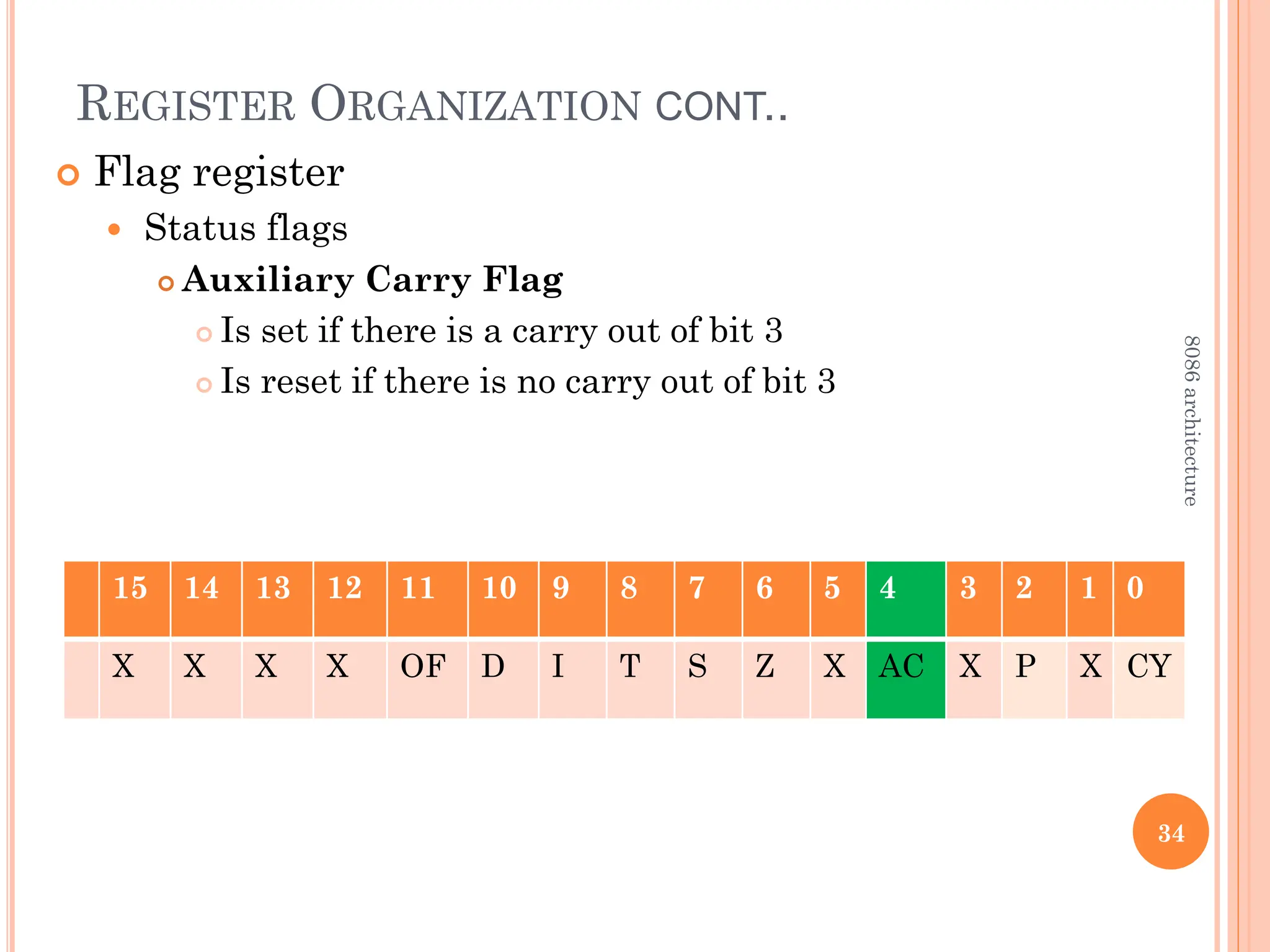 REGISTER ORGANIZATION CONT..

Flag register

Status flags

Auxiliary Carry Flag

Is set if there is a carry out of bit 3

Is reset if there is no carry out of bit 3

8086 architecture

|  | 15 | 14 | 13 | 12 | 11 | 10 | 9 | 8 | 7 | 6 | 5 | 4 | 3 | 2 | 1 | 0 |
|---|---|---|---|---|---|---|---|---|---|---|---|---|---|---|---|---|
|  | X | X | X | X | OF | D | I | T | S | Z | X | AC | X | P | X | CY |

34